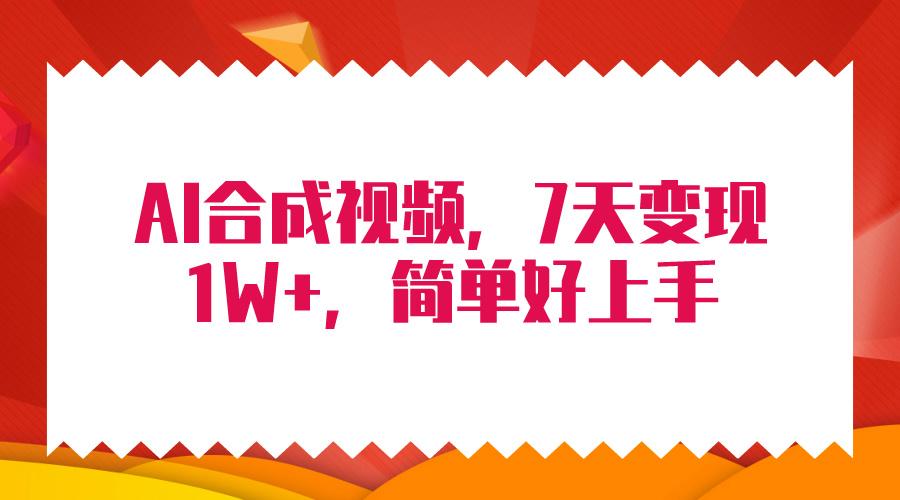 AI合成视频，7天变现1W+，简单好上手